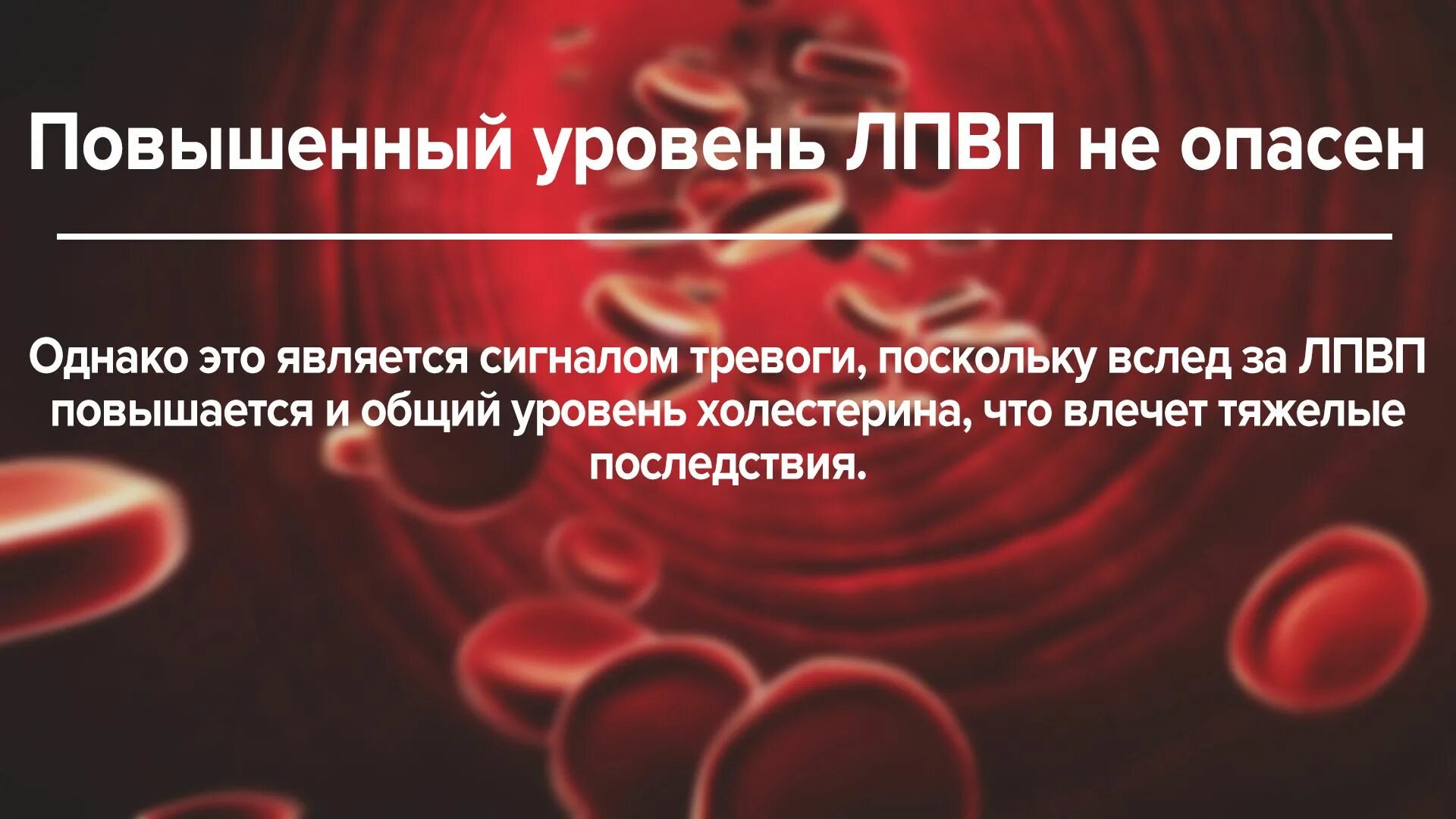 Повышенный уровень ЛПВП не опасен

Однако это является сигналом тревоги, поскольку вслед за ЛПВП повышается и общий уровень холестерина, что влечет тяжелые последствия.